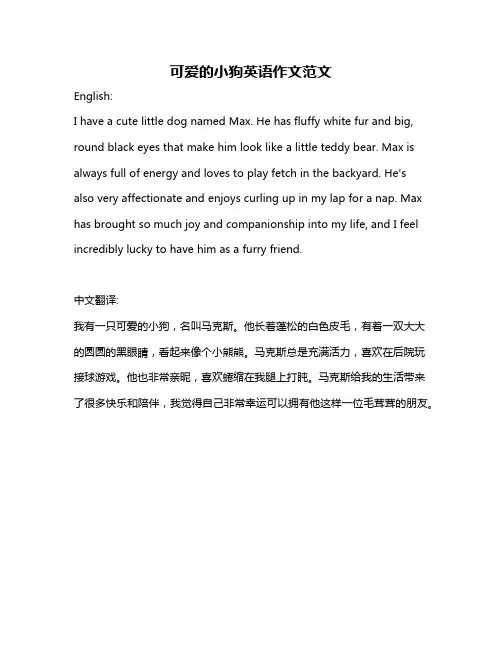 可爱的小狗英语作文范文

English:

I have a cute little dog named Max. He has fluffy white fur and big, round black eyes that make him look like a little teddy bear. Max is always full of energy and loves to play fetch in the backyard. He's also very affectionate and enjoys curling up in my lap for a nap. Max has brought so much joy and companionship into my life, and I feel incredibly lucky to have him as a furry friend.

中文翻译:

我有一只可爱的小狗，名叫马克斯。他长着蓬松的白色皮毛，有着一双大大的圆圆的黑眼睛，看起来像个小熊熊。马克斯总是充满活力，喜欢在后院玩接球游戏。他也非常亲昵，喜欢蜷缩在我腿上打盹。马克斯给我的生活带来了很多快乐和陪伴，我觉得自己非常幸运可以拥有他这样一位毛茸茸的朋友。